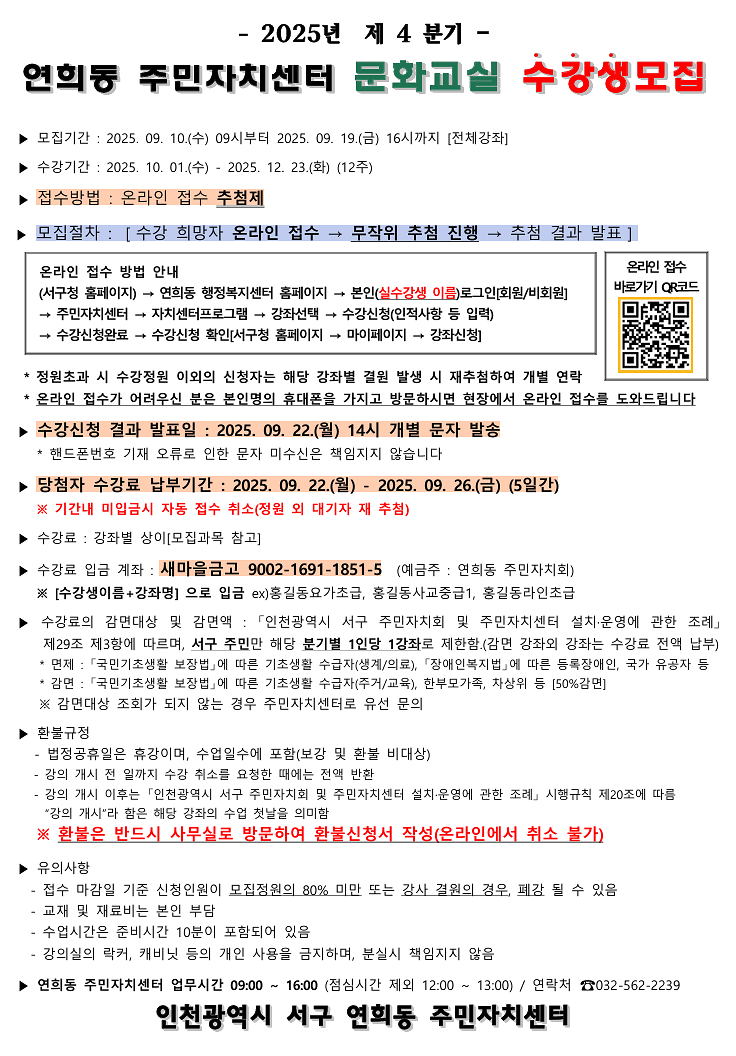 - 2025년 제 4 분기 -

연희동 주민자치센터 문화교실 수강생모집

▶ 모집기간 : 2025. 09. 10.(수) 09시부터 2025. 09. 19.(금) 16시까지 [전체강좌]

▶ 수강기간 : 2025. 10. 01.(수) - 2025. 12. 23.(화) (12주)

▶ 접수방법 : 온라인 접수 추첨제

▶ 모집절차 : [ 수강 희망자 온라인 접수 → 무작위 추첨 진행 → 추첨 결과 발표 ]

온라인 접수 방법 안내
(서구청 홈페이지) → 연희동 행정복지센터 홈페이지 → 본인(실수강생 이름)로그인[회원/비회원]
→ 주민자치센터 → 자치센터프로그램 → 강좌선택 → 수강신청(인적사항 등 입력)
→ 수강신청완료 → 수강신청 확인[서구청 홈페이지 → 마이페이지 → 강좌신청]

온라인 접수
바로가기 QR코드

* 정원초과 시 수강정원 이외의 신청자는 해당 강좌별 결원 발생 시 재추첨하여 개별 연락
* 온라인 접수가 어려우신 분은 본인명의 휴대폰을 가지고 방문하시면 현장에서 온라인 접수를 도와드립니다

▶ 수강신청 결과 발표일 : 2025. 09. 22.(월) 14시 개별 문자 발송
* 핸드폰번호 기재 오류로 인한 문자 미수신은 책임지지 않습니다

▶ 당첨자 수강료 납부기간 : 2025. 09. 22.(월) - 2025. 09. 26.(금) (5일간)
※ 기간내 미입금시 자동 접수 취소(정원 외 대기자 재 추첨)

▶ 수강료 : 강좌별 상이[모집과목 참고]

▶ 수강료 입금 계좌 : 새마을금고 9002-1691-1851-5 (예금주 : 연희동 주민자치회)
※ [수강생이름+강좌명] 으로 입금 ex)홍길동요가초급, 홍길동사교중급1, 홍길동라인초급

▶ 수강료의 감면대상 및 감면액 : 「인천광역시 서구 주민자치회 및 주민자치센터 설치·운영에 관한 조례」 제29조 제3항에 따르며, 서구 주민만 해당 분기별 1인당 1강좌로 제한함.(감면 강좌외 강좌는 수강료 전액 납부)
* 면제 : 「국민기초생활 보장법」에 따른 기초생활 수급자(생계/의료), 「장애인복지법」에 따른 등록장애인, 국가 유공자 등
* 감면 : 「국민기초생활 보장법」에 따른 기초생활 수급자(주거/교육), 한부모가족, 차상위 등 [50%감면]
※ 감면대상 조회가 되지 않는 경우 주민자치센터로 유선 문의

▶ 환불규정
- 법정공휴일은 휴강이며, 수업일수에 포함(보강 및 환불 비대상)
- 강의 개시 전 일까지 수강 취소를 요청한 때에는 전액 반환
- 강의 개시 이후는 「인천광역시 서구 주민자치회 및 주민자치센터 설치·운영에 관한 조례」 시행규칙 제20조에 따름
"강의 개시"라 함은 해당 강좌의 수업 첫날을 의미함
※ 환불은 반드시 사무실로 방문하여 환불신청서 작성(온라인에서 취소 불가)

▶ 유의사항
- 접수 마감일 기준 신청인원이 모집정원의 80% 미만 또는 강사 결원의 경우, 폐강 될 수 있음
- 교재 및 재료비는 본인 부담
- 수업시간은 준비시간 10분이 포함되어 있음
- 강의실의 락커, 캐비닛 등의 개인 사용을 금지하며, 분실시 책임지지 않음

▶ 연희동 주민자치센터 업무시간 09:00 ~ 16:00 (점심시간 제외 12:00 ~ 13:00) / 연락처 ☎032-562-2239

인천광역시 서구 연희동 주민자치센터